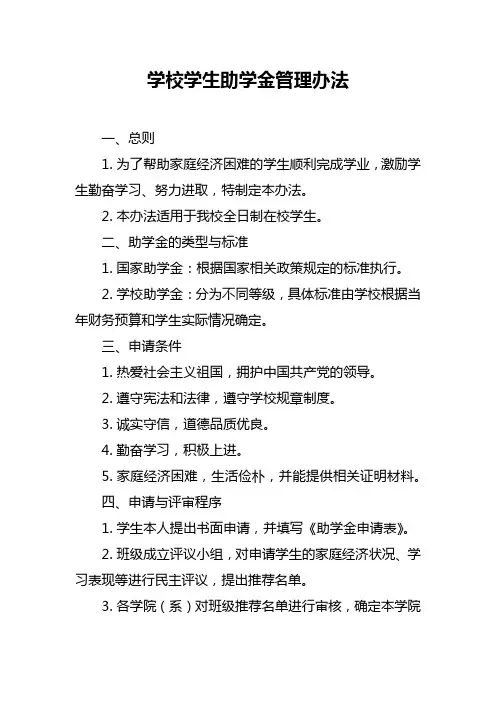 学校学生助学金管理办法

一、总则

1. 为了帮助家庭经济困难的学生顺利完成学业，激励学生勤奋学习、努力进取，特制定本办法。

2. 本办法适用于我校全日制在校学生。

二、助学金的类型与标准

1. 国家助学金：根据国家相关政策规定的标准执行。

2. 学校助学金：分为不同等级，具体标准由学校根据当年财务预算和学生实际情况确定。

三、申请条件

1. 热爱社会主义祖国，拥护中国共产党的领导。

2. 遵守宪法和法律，遵守学校规章制度。

3. 诚实守信，道德品质优良。

4. 勤奋学习，积极上进。

5. 家庭经济困难，生活俭朴，并能提供相关证明材料。

四、申请与评审程序

1. 学生本人提出书面申请，并填写《助学金申请表》。

2. 班级成立评议小组，对申请学生的家庭经济状况、学习表现等进行民主评议，提出推荐名单。

3. 各学院（系）对班级推荐名单进行审核，确定本学院